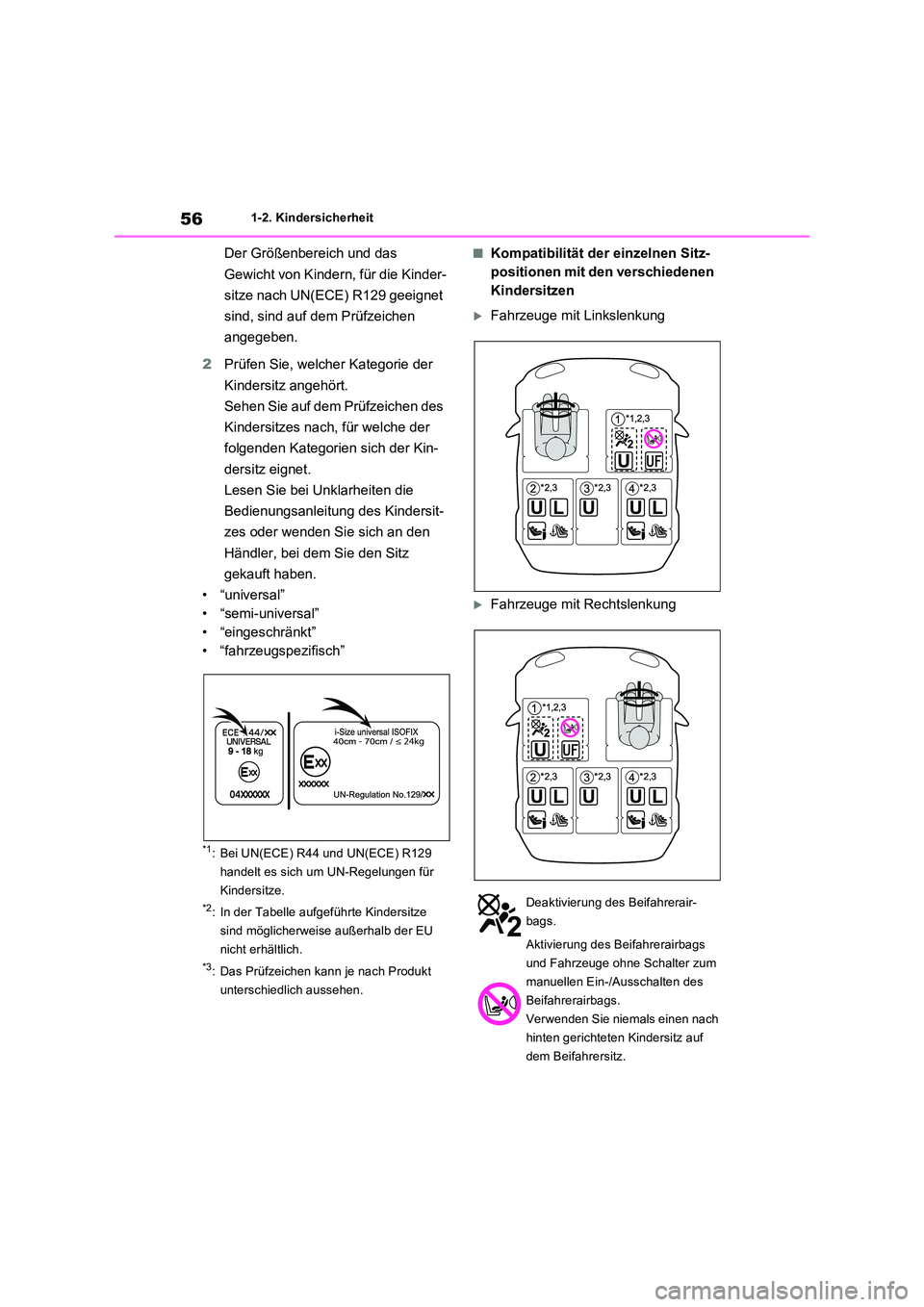 56 1-2. Kindersicherheit

Der Größenbereich und das Gewicht von Kindern, für die Kindersitze nach UN(ECE) R129 geeignet sind, sind auf dem Prüfzeichen angegeben.

2 Prüfen Sie, welcher Kategorie der Kindersitz angehört.
Sehen Sie auf dem Prüfzeichen des Kindersitzes nach, für welche der folgenden Kategorien sich der Kindersitz eignet.
Lesen Sie bei Unklarheiten die Bedienungsanleitung des Kindersitzes oder wenden Sie sich an den Händler, bei dem Sie den Sitz gekauft haben.

• “universal”
• “semi-universal”
• “eingeschränkt”
• “fahrzeugspezifisch”

ECE R44/XX
UNIVERSAL
9 - 18 kg
EXX
04XXXXXX

i-Size universal ISOFIX
40cm - 70cm / ≤ 24kg
EXX
XXXXXX
UN-Regulation No.129/XX

$^{*1}$: Bei UN(ECE) R44 und UN(ECE) R129 handelt es sich um UN-Regelungen für Kindersitze.

$^{*2}$: In der Tabelle aufgeführte Kindersitze sind möglicherweise außerhalb der EU nicht erhältlich.

$^{*3}$: Das Prüfzeichen kann je nach Produkt unterschiedlich aussehen.

■ Kompatibilität der einzelnen Sitzpositionen mit den verschiedenen Kindersitzen

▶ Fahrzeuge mit Linkslenkung

1 *1,2,3
2
U UF
2 *2,3
U L
3 *2,3
U
4 *2,3
U L

▶ Fahrzeuge mit Rechtslenkung

1 *1,2,3
2
U UF
2 *2,3
U L
3 *2,3
U
4 *2,3
U L

2
Deaktivierung des Beifahrerairbags.

Aktivierung des Beifahrerairbags und Fahrzeuge ohne Schalter zum manuellen Ein-/Ausschalten des Beifahrerairbags.
Verwenden Sie niemals einen nach hinten gerichteten Kindersitz auf dem Beifahrersitz.

carmanualsonline.info